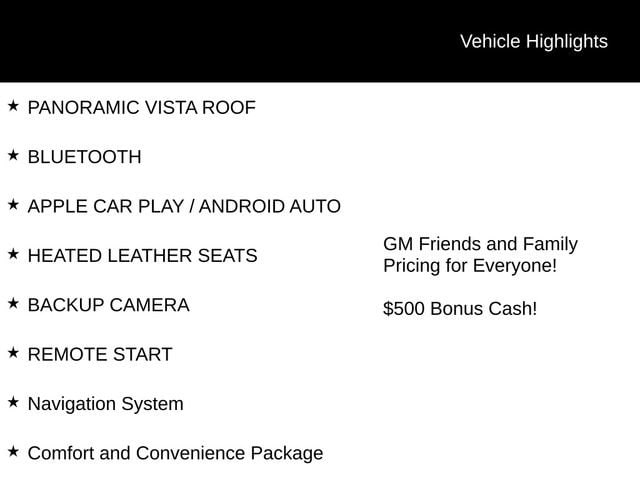 Vehicle Highlights

★ PANORAMIC VISTA ROOF

★ BLUETOOTH

★ APPLE CAR PLAY / ANDROID AUTO

★ HEATED LEATHER SEATS

★ BACKUP CAMERA

★ REMOTE START

★ Navigation System

★ Comfort and Convenience Package

GM Friends and Family Pricing for Everyone!

$500 Bonus Cash!